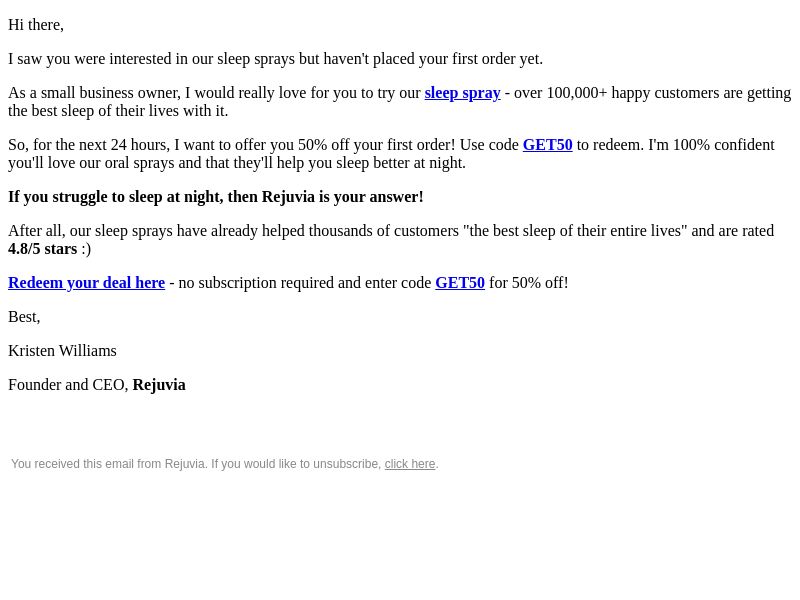 Hi there,

I saw you were interested in our sleep sprays but haven't placed your first order yet.

As a small business owner, I would really love for you to try our sleep spray - over 100,000+ happy customers are getting the best sleep of their lives with it.

So, for the next 24 hours, I want to offer you 50% off your first order! Use code GET50 to redeem. I'm 100% confident you'll love our oral sprays and that they'll help you sleep better at night.

If you struggle to sleep at night, then Rejuvia is your answer!

After all, our sleep sprays have already helped thousands of customers "the best sleep of their entire lives" and are rated 4.8/5 stars :)

Redeem your deal here - no subscription required and enter code GET50 for 50% off!

Best,

Kristen Williams

Founder and CEO, Rejuvia

You received this email from Rejuvia. If you would like to unsubscribe, click here.